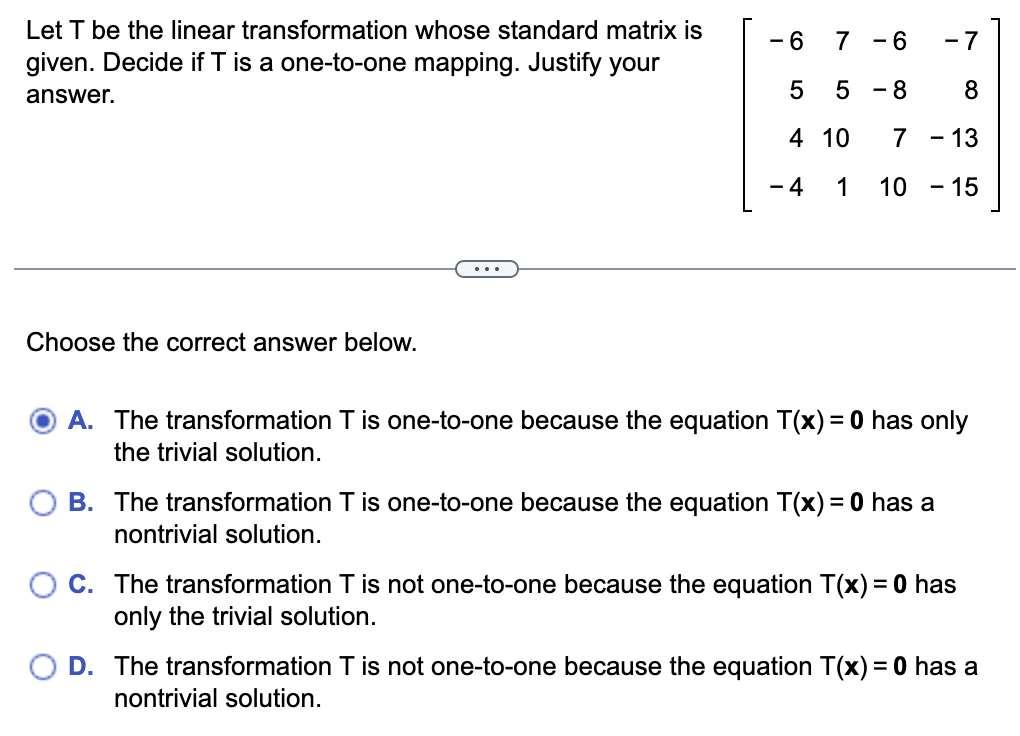 Let T be the linear transformation whose standard matrix is given. Decide if T is a one-to-one mapping. Justify your answer.

$\begin{bmatrix} -6 & 7 & -6 & -7 \\ 5 & 5 & -8 & 8 \\ 4 & 10 & 7 & -13 \\ -4 & 1 & 10 & -15 \end{bmatrix}$

...

Choose the correct answer below.

A. The transformation T is one-to-one because the equation $T(\mathbf{x}) = \mathbf{0}$ has only the trivial solution.

B. The transformation T is one-to-one because the equation $T(\mathbf{x}) = \mathbf{0}$ has a nontrivial solution.

C. The transformation T is not one-to-one because the equation $T(\mathbf{x}) = \mathbf{0}$ has only the trivial solution.

D. The transformation T is not one-to-one because the equation $T(\mathbf{x}) = \mathbf{0}$ has a nontrivial solution.